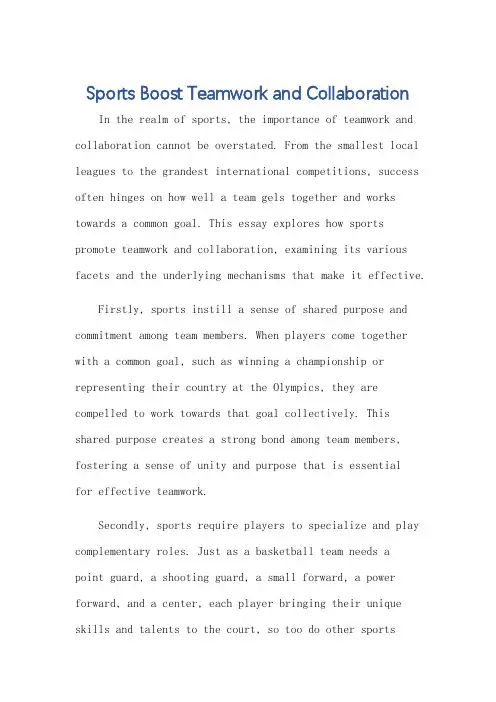 Sports Boost Teamwork and Collaboration

In the realm of sports, the importance of teamwork and collaboration cannot be overstated. From the smallest local leagues to the grandest international competitions, success often hinges on how well a team gels together and works towards a common goal. This essay explores how sports promote teamwork and collaboration, examining its various facets and the underlying mechanisms that make it effective.

Firstly, sports instill a sense of shared purpose and commitment among team members. When players come together with a common goal, such as winning a championship or representing their country at the Olympics, they are compelled to work towards that goal collectively. This shared purpose creates a strong bond among team members, fostering a sense of unity and purpose that is essential for effective teamwork.

Secondly, sports require players to specialize and play complementary roles. Just as a basketball team needs a point guard, a shooting guard, a small forward, a power forward, and a center, each player bringing their unique skills and talents to the court, so too do other sports